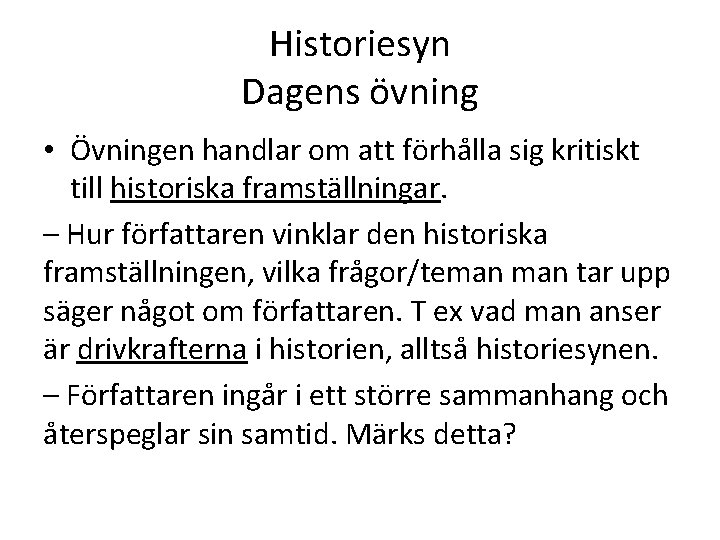 Historiesyn
Dagens övning

• Övningen handlar om att förhålla sig kritiskt till historiska framställningar.

– Hur författaren vinklar den historiska framställningen, vilka frågor/teman man tar upp säger något om författaren. T ex vad man anser är drivkrafterna i historien, alltså historiesynen.

– Författaren ingår i ett större sammanhang och återspeglar sin samtid. Märks detta?